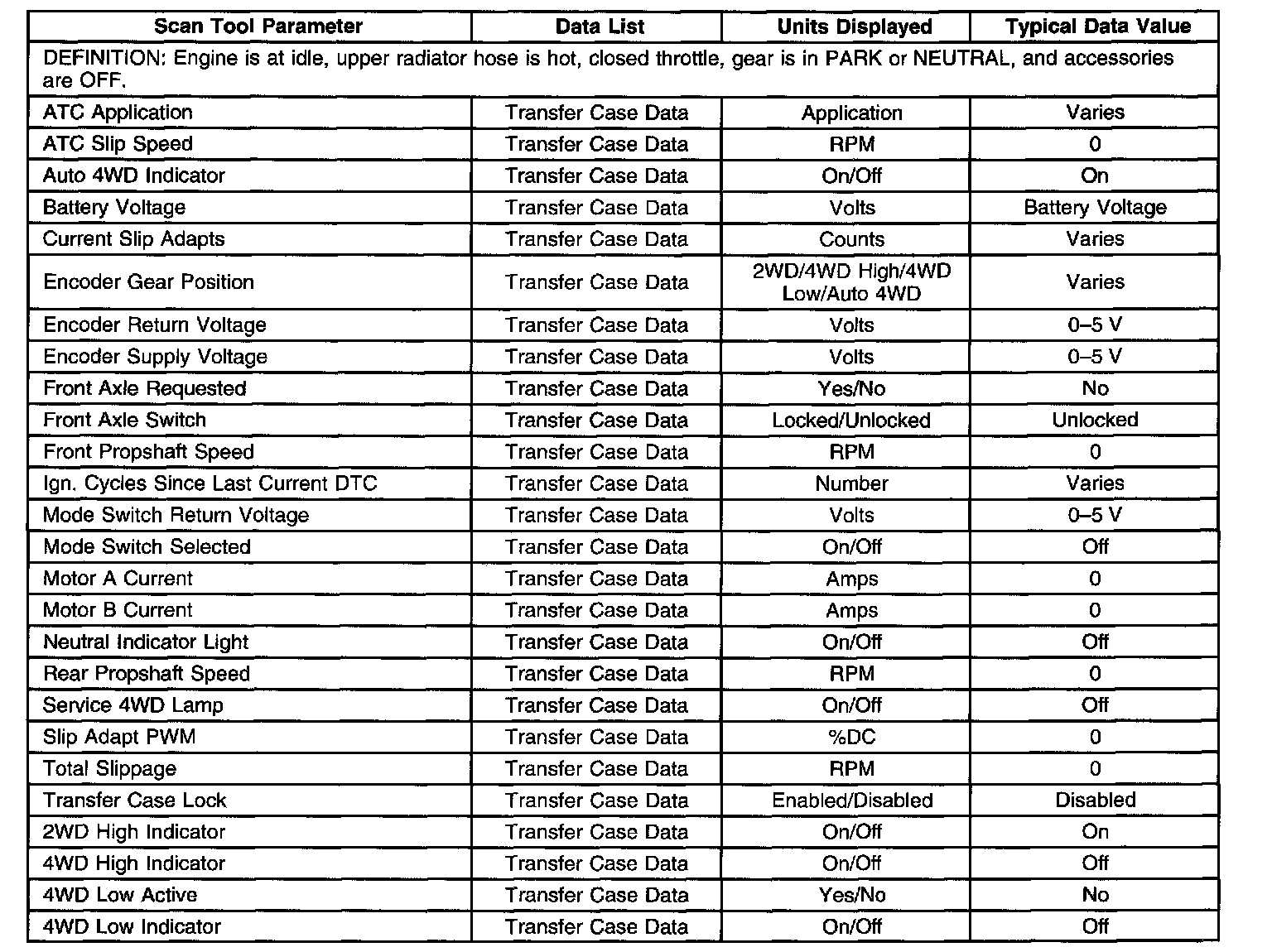 | Scan Tool Parameter | Data List | Units Displayed | Typical Data Value |
|---|---|---|---|
| DEFINITION: Engine is at idle, upper radiator hose is hot, closed throttle, gear is in PARK or NEUTRAL, and accessories are OFF. | | | |
| ATC Application | Transfer Case Data | Application | Varies |
| ATC Slip Speed | Transfer Case Data | RPM | 0 |
| Auto 4WD Indicator | Transfer Case Data | On/Off | On |
| Battery Voltage | Transfer Case Data | Volts | Battery Voltage |
| Current Slip Adapts | Transfer Case Data | Counts | Varies |
| Encoder Gear Position | Transfer Case Data | 2WD/4WD High/4WD Low/Auto 4WD | Varies |
| Encoder Return Voltage | Transfer Case Data | Volts | 0–5 V |
| Encoder Supply Voltage | Transfer Case Data | Volts | 0–5 V |
| Front Axle Requested | Transfer Case Data | Yes/No | No |
| Front Axle Switch | Transfer Case Data | Locked/Unlocked | Unlocked |
| Front Propshaft Speed | Transfer Case Data | RPM | 0 |
| Ign. Cycles Since Last Current DTC | Transfer Case Data | Number | Varies |
| Mode Switch Return Voltage | Transfer Case Data | Volts | 0–5 V |
| Mode Switch Selected | Transfer Case Data | On/Off | Off |
| Motor A Current | Transfer Case Data | Amps | 0 |
| Motor B Current | Transfer Case Data | Amps | 0 |
| Neutral Indicator Light | Transfer Case Data | On/Off | Off |
| Rear Propshaft Speed | Transfer Case Data | RPM | 0 |
| Service 4WD Lamp | Transfer Case Data | On/Off | Off |
| Slip Adapt PWM | Transfer Case Data | %DC | 0 |
| Total Slippage | Transfer Case Data | RPM | 0 |
| Transfer Case Lock | Transfer Case Data | Enabled/Disabled | Disabled |
| 2WD High Indicator | Transfer Case Data | On/Off | On |
| 4WD High Indicator | Transfer Case Data | On/Off | Off |
| 4WD Low Active | Transfer Case Data | Yes/No | No |
| 4WD Low Indicator | Transfer Case Data | On/Off | Off |